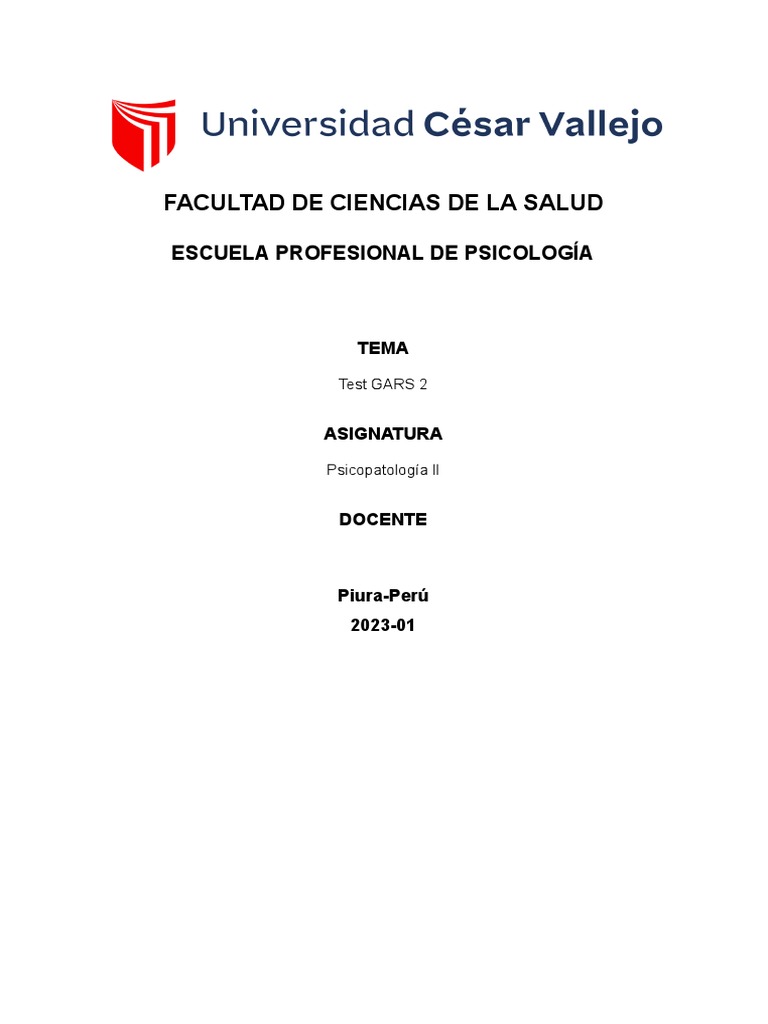 Universidad César Vallejo

FACULTAD DE CIENCIAS DE LA SALUD

ESCUELA PROFESIONAL DE PSICOLOGÍA

TEMA

Test GARS 2

ASIGNATURA

Psicopatología II

DOCENTE

Piura-Perú
2023-01